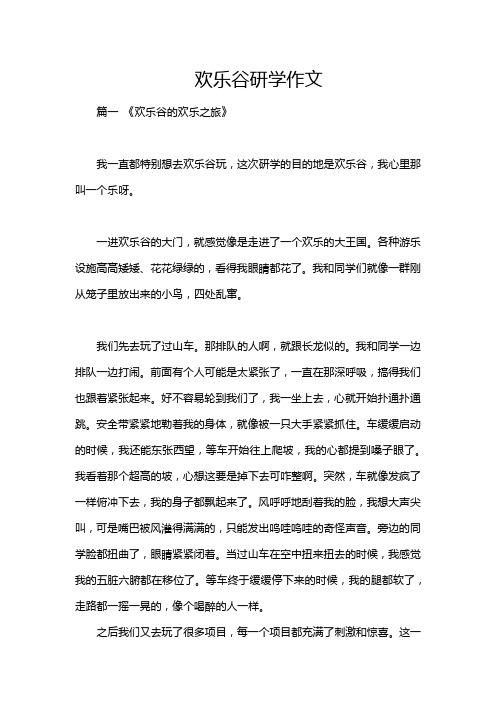 欢乐谷研学作文

篇一 《欢乐谷的欢乐之旅》

我一直都特别想去欢乐谷玩，这次研学的目的地是欢乐谷，我心里那叫一个乐呀。

一进欢乐谷的大门，就感觉像是走进了一个欢乐的大王国。各种游乐设施高高矮矮、花花绿绿的，看得我眼睛都花了。我和同学们就像一群刚从笼子里放出来的小鸟，四处乱窜。

我们先去玩了过山车。那排队的人啊，就跟长龙似的。我和同学一边排队一边打闹。前面有个人可能是太紧张了，一直在那深呼吸，搞得我们也跟着紧张起来。好不容易轮到我们了，我一坐上去，心就开始扑通扑通跳。安全带紧紧地勒着我的身体，就像被一只大手紧紧抓住。车缓缓启动的时候，我还能东张西望，等车开始往上爬坡，我的心都提到嗓子眼了。我看着那个超高的坡，心想这要是掉下去可咋整啊。突然，车就像发疯了一样俯冲下去，我的身子都飘起来了。风呼呼地刮着我的脸，我想大声尖叫，可是嘴巴被风灌得满满的，只能发出呜哇呜哇的奇怪声音。旁边的同学脸都扭曲了，眼睛紧紧闭着。当过山车在空中扭来扭去的时候，我感觉我的五脏六腑都在移位了。等车终于缓缓停下来的时候，我的腿都软了，走路都一摇一晃的，像个喝醉的人一样。

之后我们又去玩了很多项目，每一个项目都充满了刺激和惊喜。这一